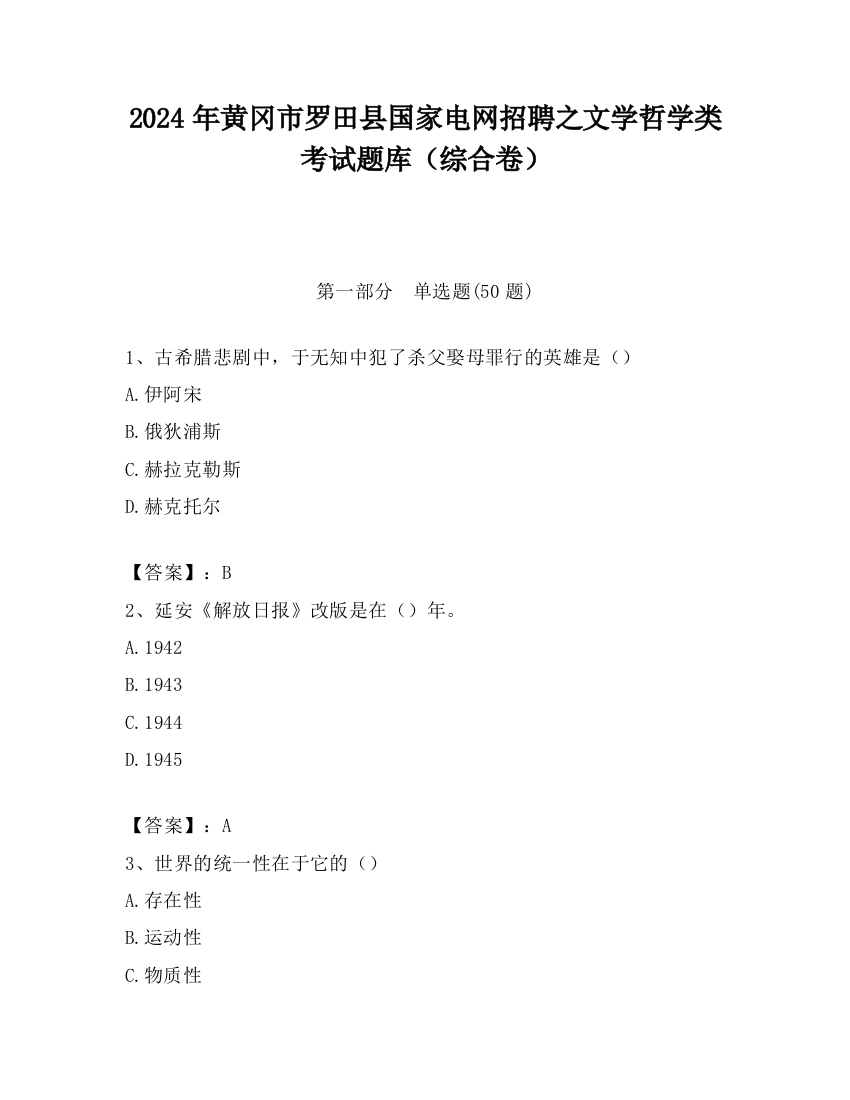 2024 年黄冈市罗田县国家电网招聘之文学哲学类考试题库（综合卷）

第一部分　单选题(50 题)

1、古希腊悲剧中，于无知中犯了杀父娶母罪行的英雄是（）

A.伊阿宋

B.俄狄浦斯

C.赫拉克勒斯

D.赫克托尔

【答案】：B

2、延安《解放日报》改版是在（）年。

A.1942

B.1943

C.1944

D.1945

【答案】：A

3、世界的统一性在于它的（）

A.存在性

B.运动性

C.物质性